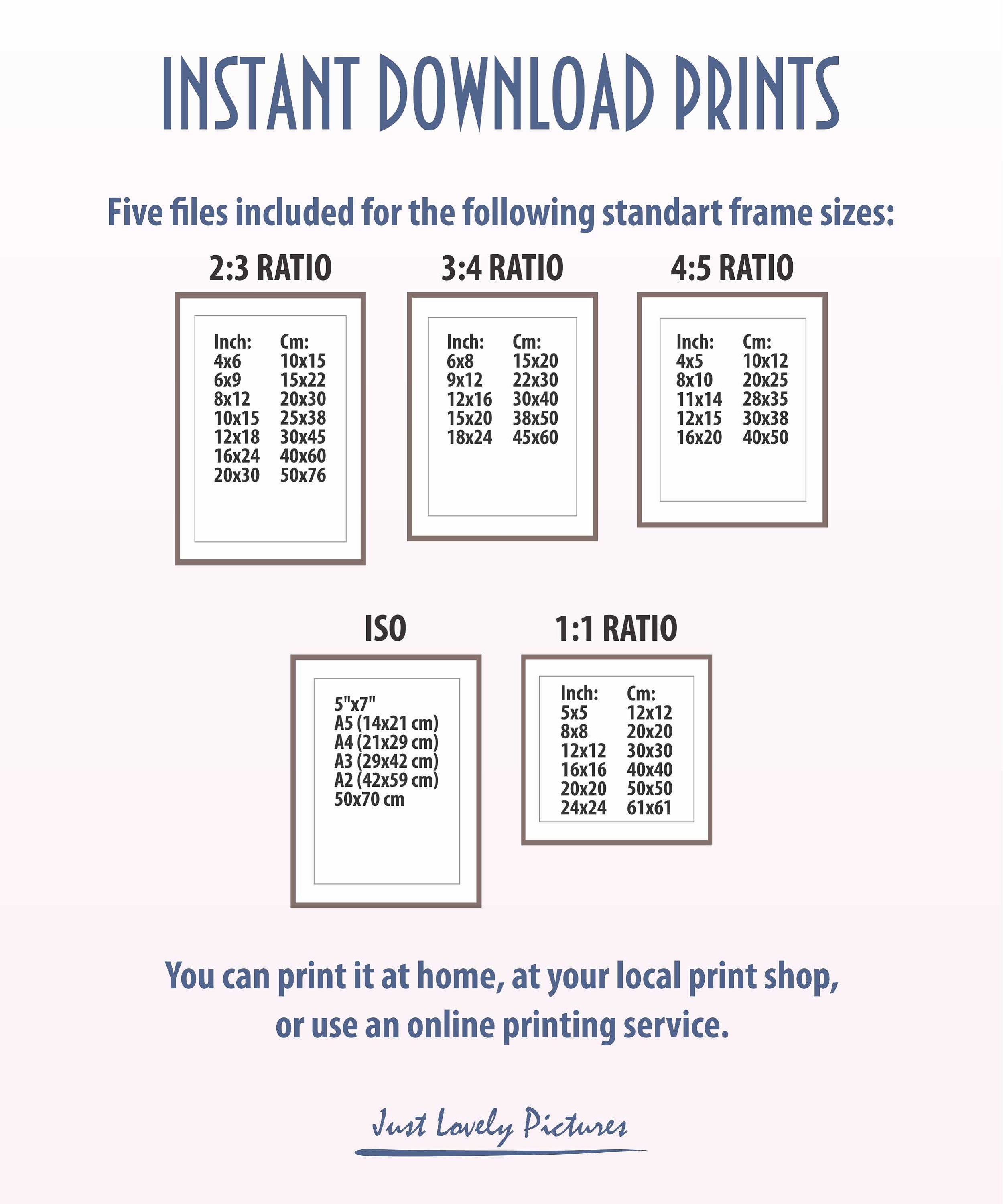 INSTANT DOWNLOAD PRINTS

Five files included for the following standart frame sizes:

2:3 RATIO

| Inch: | Cm: |
|---|---|
| 4x6 | 10x15 |
| 6x9 | 15x22 |
| 8x12 | 20x30 |
| 10x15 | 25x38 |
| 12x18 | 30x45 |
| 16x24 | 40x60 |
| 20x30 | 50x76 |

3:4 RATIO

| Inch: | Cm: |
|---|---|
| 6x8 | 15x20 |
| 9x12 | 22x30 |
| 12x16 | 30x40 |
| 15x20 | 38x50 |
| 18x24 | 45x60 |

4:5 RATIO

| Inch: | Cm: |
|---|---|
| 4x5 | 10x12 |
| 8x10 | 20x25 |
| 11x14 | 28x35 |
| 12x15 | 30x38 |
| 16x20 | 40x50 |

ISO

5"x7"
A5 (14x21 cm)
A4 (21x29 cm)
A3 (29x42 cm)
A2 (42x59 cm)
50x70 cm

1:1 RATIO

| Inch: | Cm: |
|---|---|
| 5x5 | 12x12 |
| 8x8 | 20x20 |
| 12x12 | 30x30 |
| 16x16 | 40x40 |
| 20x20 | 50x50 |
| 24x24 | 61x61 |

You can print it at home, at your local print shop, or use an online printing service.

Just Lovely Pictures